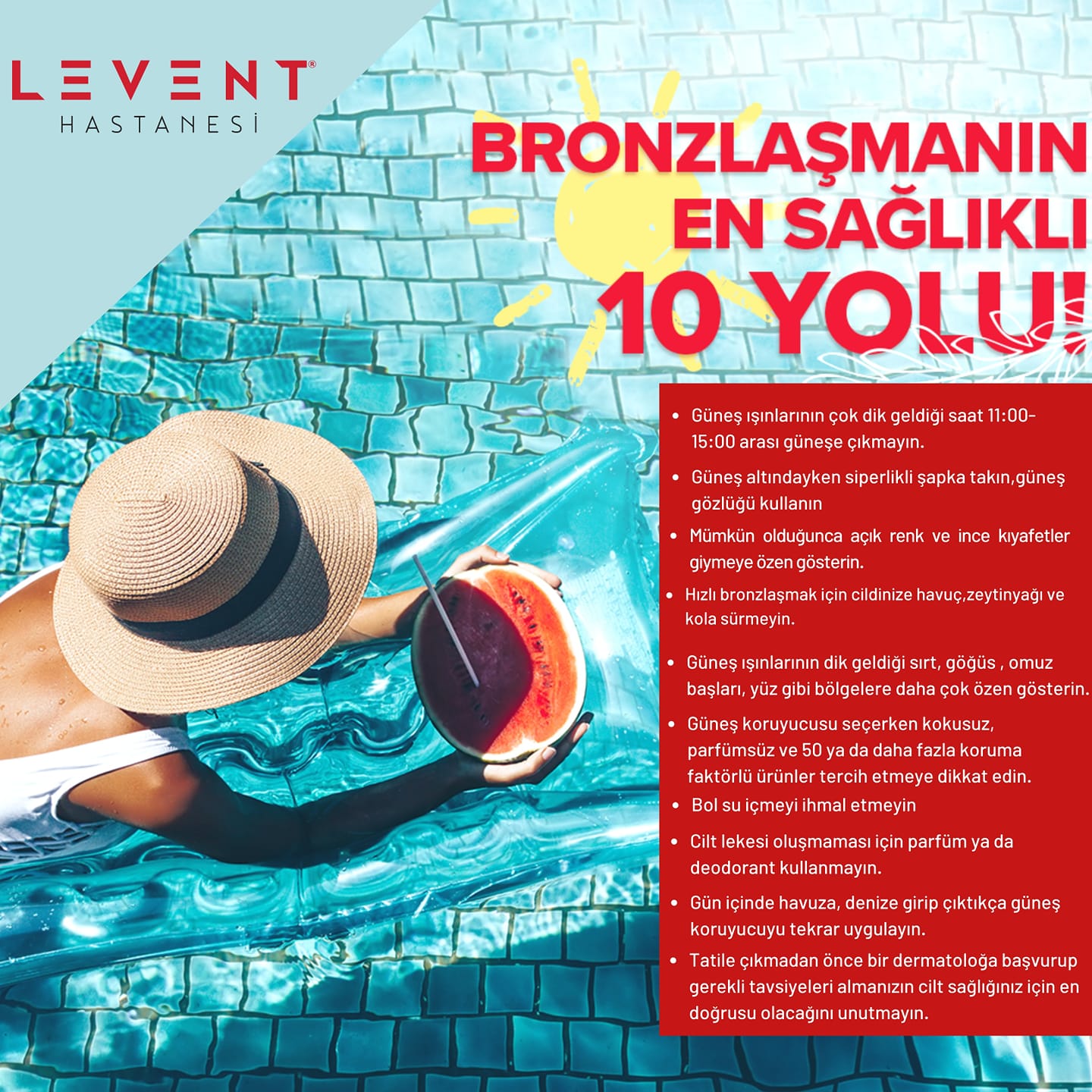 LEVENT®
HASTANESİ

BRONZLAŞMANIN
EN SAĞLIKLI
10 YOLU!

• Güneş ışınlarının çok dik geldiği saat 11:00-15:00 arası güneşe çıkmayın.
• Güneş altındayken siperlikli şapka takın,güneş gözlüğü kullanın
• Mümkün olduğunca açık renk ve ince kıyafetler giymeye özen gösterin.
• Hızlı bronzlaşmak için cildinize havuç,zeytinyağı ve kola sürmeyin.
• Güneş ışınlarının dik geldiği sırt, göğüs , omuz başları, yüz gibi bölgelere daha çok özen gösterin.
• Güneş koruyucusu seçerken kokusuz, parfümsüz ve 50 ya da daha fazla koruma faktörlü ürünler tercih etmeye dikkat edin.
• Bol su içmeyi ihmal etmeyin
• Cilt lekesi oluşmaması için parfüm ya da deodorant kullanmayın.
• Gün içinde havuza, denize girip çıktıkça güneş koruyucuyu tekrar uygulayın.
• Tatile çıkmadan önce bir dermatoloğa başvurup gerekli tavsiyeleri almanızın cilt sağlığınız için en doğrusu olacağını unutmayın.